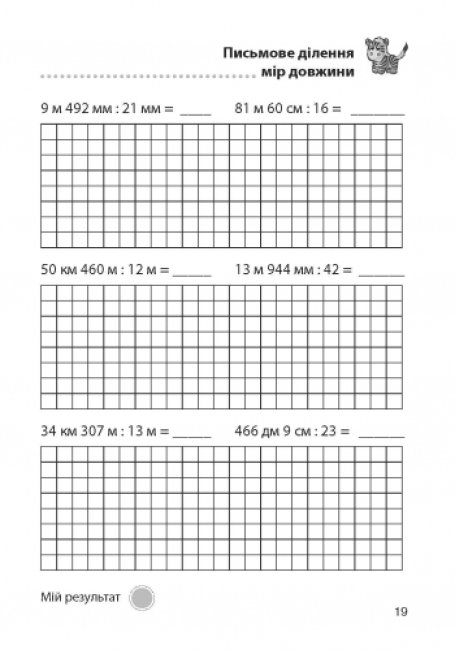 Письмове ділення мір довжини

9 м 492 мм : 21 мм = ____ 81 м 60 см : 16 = ______

50 км 460 м : 12 м = _____ 13 м 944 мм : 42 = ______

34 км 307 м : 13 м = _____ 466 дм 9 см : 23 = ______

Мій результат

19